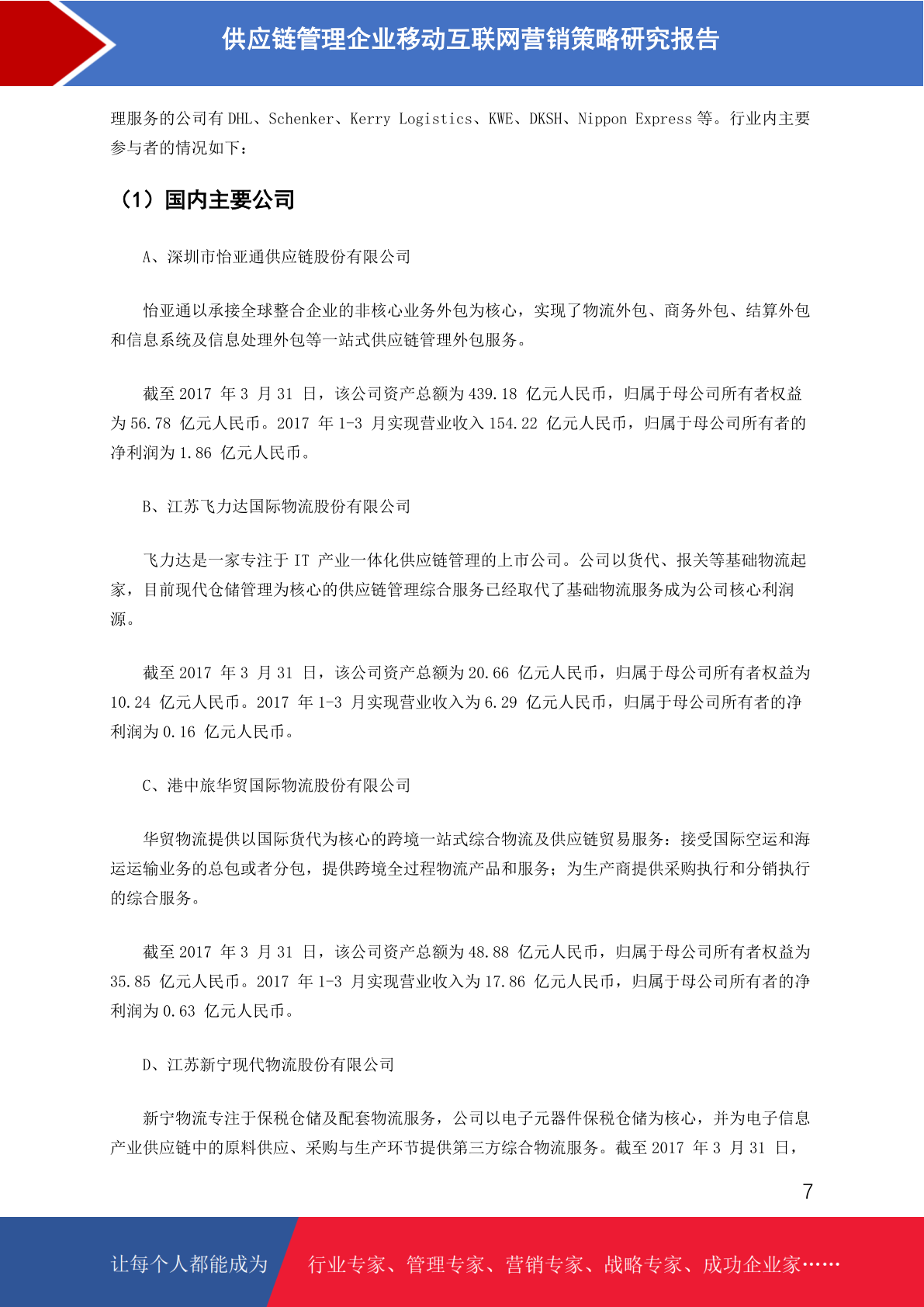 供应链管理企业移动互联网营销策略研究报告

理服务的公司有 DHL、Schenker、Kerry Logistics、KWE、DKSH、Nippon Express 等。行业内主要参与者的情况如下：

（1）国内主要公司

A、深圳市怡亚通供应链股份有限公司

怡亚通以承接全球整合企业的非核心业务外包为核心，实现了物流外包、商务外包、结算外包和信息系统及信息处理外包等一站式供应链管理外包服务。

截至 2017 年 3 月 31 日，该公司资产总额为 439.18 亿元人民币，归属于母公司所有者权益为 56.78 亿元人民币。2017 年 1-3 月实现营业收入 154.22 亿元人民币，归属于母公司所有者的净利润为 1.86 亿元人民币。

B、江苏飞力达国际物流股份有限公司

飞力达是一家专注于 IT 产业一体化供应链管理的上市公司。公司以货代、报关等基础物流起家，目前现代仓储管理为核心的供应链管理综合服务已经取代了基础物流服务成为公司核心利润源。

截至 2017 年 3 月 31 日，该公司资产总额为 20.66 亿元人民币，归属于母公司所有者权益为 10.24 亿元人民币。2017 年 1-3 月实现营业收入为 6.29 亿元人民币，归属于母公司所有者的净利润为 0.16 亿元人民币。

C、港中旅华贸国际物流股份有限公司

华贸物流提供以国际货代为核心的跨境一站式综合物流及供应链贸易服务：接受国际空运和海运运输业务的总包或者分包，提供跨境全过程物流产品和服务；为生产商提供采购执行和分销执行的综合服务。

截至 2017 年 3 月 31 日，该公司资产总额为 48.88 亿元人民币，归属于母公司所有者权益为 35.85 亿元人民币。2017 年 1-3 月实现营业收入为 17.86 亿元人民币，归属于母公司所有者的净利润为 0.63 亿元人民币。

D、江苏新宁现代物流股份有限公司

新宁物流专注于保税仓储及配套物流服务，公司以电子元器件保税仓储为核心，并为电子信息产业供应链中的原料供应、采购与生产环节提供第三方综合物流服务。截至 2017 年 3 月 31 日，

7

让每个人都能成为 行业专家、管理专家、营销专家、战略专家、成功企业家……